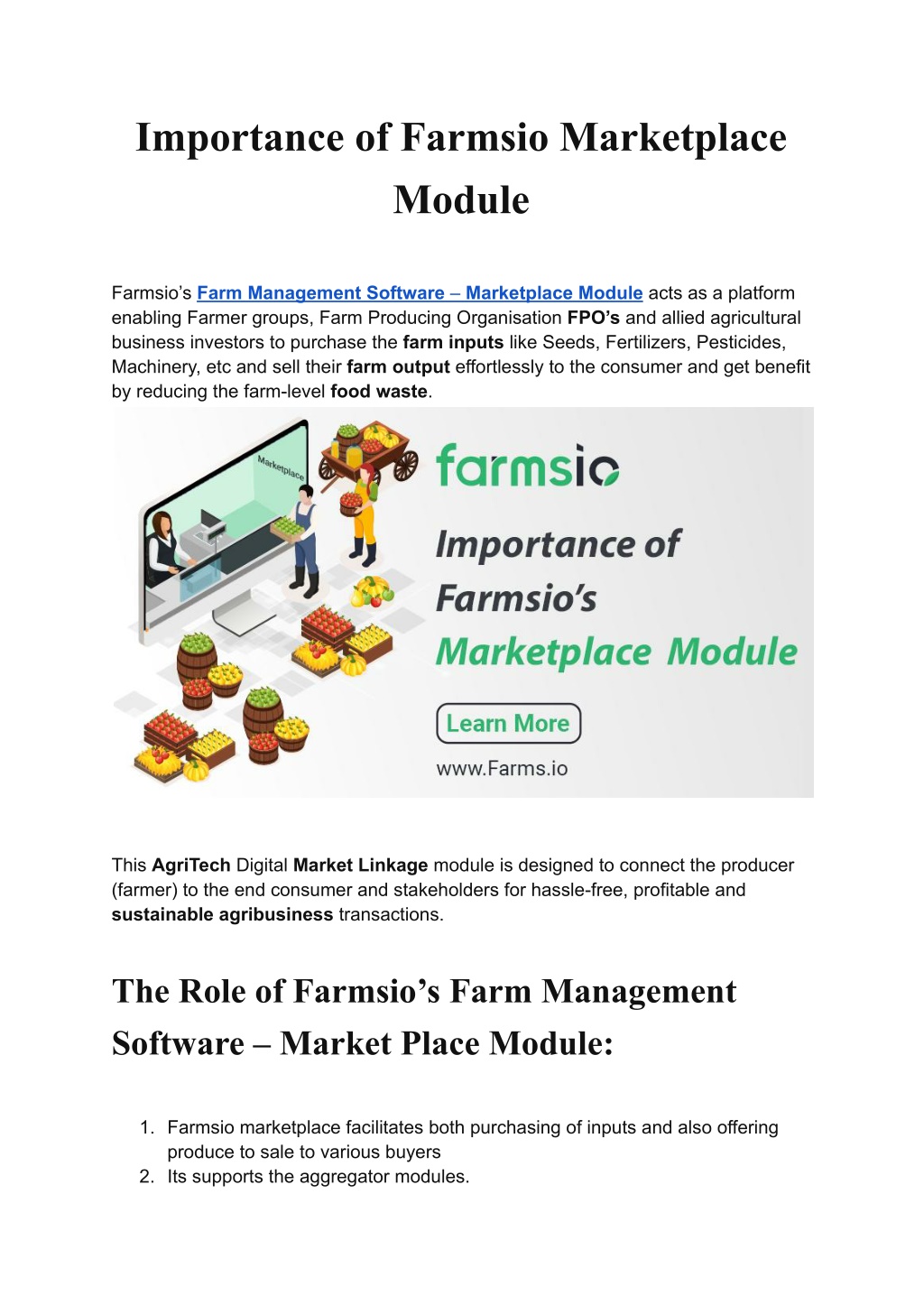 Importance of Farmsio Marketplace Module

Farmsio's Farm Management Software – Marketplace Module acts as a platform enabling Farmer groups, Farm Producing Organisation FPO's and allied agricultural business investors to purchase the farm inputs like Seeds, Fertilizers, Pesticides, Machinery, etc and sell their farm output effortlessly to the consumer and get benefit by reducing the farm-level food waste.

Marketplace

farmsio

Importance of Farmsio's Marketplace Module

Learn More

www.Farms.io

This AgriTech Digital Market Linkage module is designed to connect the producer (farmer) to the end consumer and stakeholders for hassle-free, profitable and sustainable agribusiness transactions.

The Role of Farmsio's Farm Management Software – Market Place Module:

1. Farmsio marketplace facilitates both purchasing of inputs and also offering produce to sale to various buyers
2. Its supports the aggregator modules.